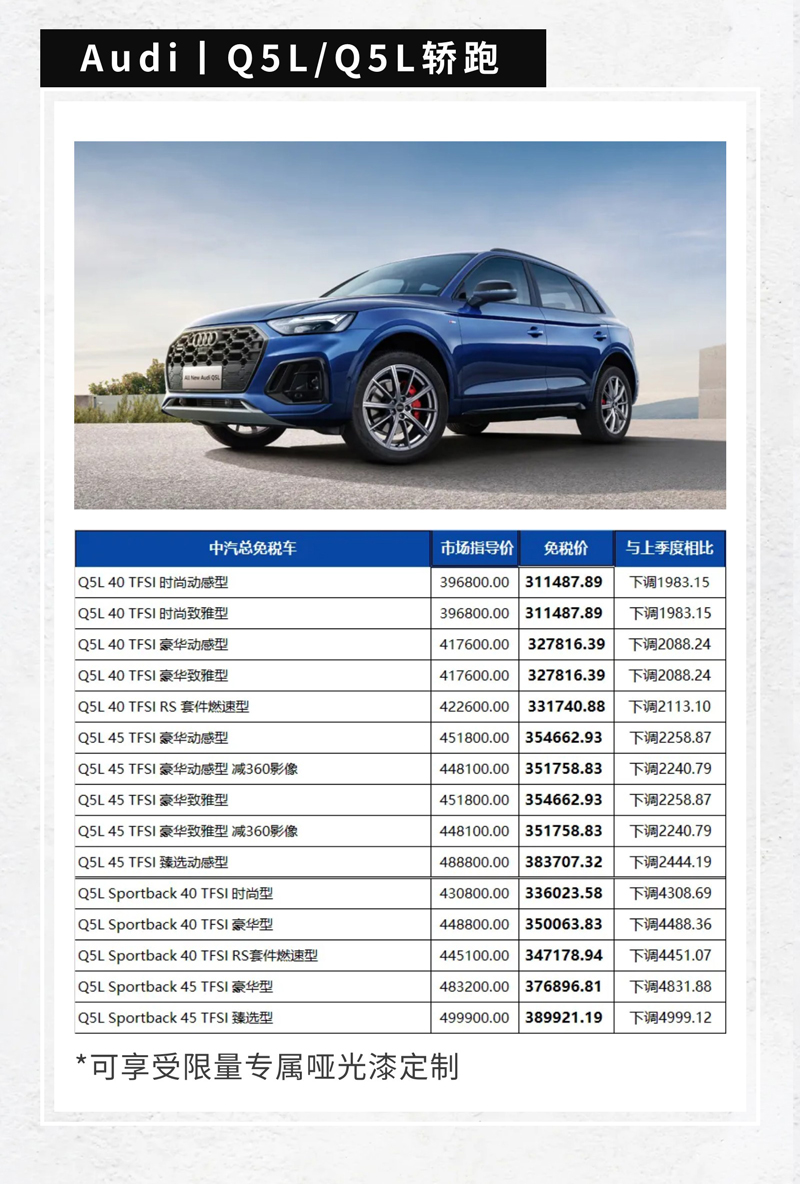 Audi | Q5L/Q5L轿跑

All New Audi Q5L

| 中汽总免税车 | 市场指导价 | 免税价 | 与上季度相比 |
|---|---|---|---|
| Q5L 40 TFSI 时尚动感型 | 396800.00 | 311487.89 | 下调1983.15 |
| Q5L 40 TFSI 时尚致雅型 | 396800.00 | 311487.89 | 下调1983.15 |
| Q5L 40 TFSI 豪华动感型 | 417600.00 | 327816.39 | 下调2088.24 |
| Q5L 40 TFSI 豪华致雅型 | 417600.00 | 327816.39 | 下调2088.24 |
| Q5L 40 TFSI RS 套件燃速型 | 422600.00 | 331740.88 | 下调2113.10 |
| Q5L 45 TFSI 豪华动感型 | 451800.00 | 354662.93 | 下调2258.87 |
| Q5L 45 TFSI 豪华动感型 减360影像 | 448100.00 | 351758.83 | 下调2240.79 |
| Q5L 45 TFSI 豪华致雅型 | 451800.00 | 354662.93 | 下调2258.87 |
| Q5L 45 TFSI 豪华致雅型 减360影像 | 448100.00 | 351758.83 | 下调2240.79 |
| Q5L 45 TFSI 臻选动感型 | 488800.00 | 383707.32 | 下调2444.19 |
| Q5L Sportback 40 TFSI 时尚型 | 430800.00 | 336023.58 | 下调4308.69 |
| Q5L Sportback 40 TFSI 豪华型 | 448800.00 | 350063.83 | 下调4488.36 |
| Q5L Sportback 40 TFSI RS套件燃速型 | 445100.00 | 347178.94 | 下调4451.07 |
| Q5L Sportback 45 TFSI 豪华型 | 483200.00 | 376896.81 | 下调4831.88 |
| Q5L Sportback 45 TFSI 臻选型 | 499900.00 | 389921.19 | 下调4999.12 |

*可享受限量专属哑光漆定制